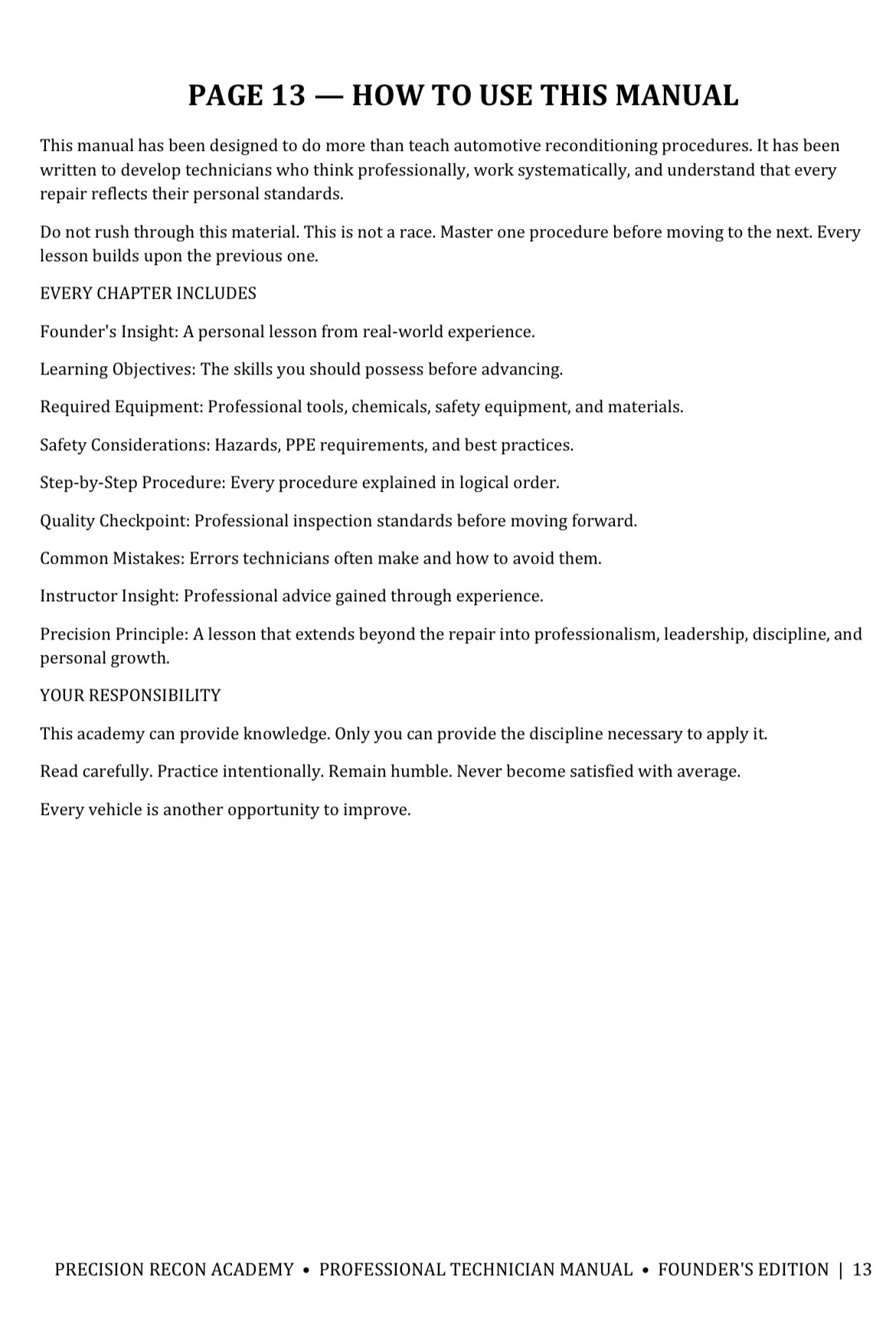 PAGE 13 — HOW TO USE THIS MANUAL

This manual has been designed to do more than teach automotive reconditioning procedures. It has been written to develop technicians who think professionally, work systematically, and understand that every repair reflects their personal standards.

Do not rush through this material. This is not a race. Master one procedure before moving to the next. Every lesson builds upon the previous one.

EVERY CHAPTER INCLUDES

Founder's Insight: A personal lesson from real-world experience.

Learning Objectives: The skills you should possess before advancing.

Required Equipment: Professional tools, chemicals, safety equipment, and materials.

Safety Considerations: Hazards, PPE requirements, and best practices.

Step-by-Step Procedure: Every procedure explained in logical order.

Quality Checkpoint: Professional inspection standards before moving forward.

Common Mistakes: Errors technicians often make and how to avoid them.

Instructor Insight: Professional advice gained through experience.

Precision Principle: A lesson that extends beyond the repair into professionalism, leadership, discipline, and personal growth.

YOUR RESPONSIBILITY

This academy can provide knowledge. Only you can provide the discipline necessary to apply it.

Read carefully. Practice intentionally. Remain humble. Never become satisfied with average.

Every vehicle is another opportunity to improve.

PRECISION RECON ACADEMY • PROFESSIONAL TECHNICIAN MANUAL • FOUNDER'S EDITION | 13